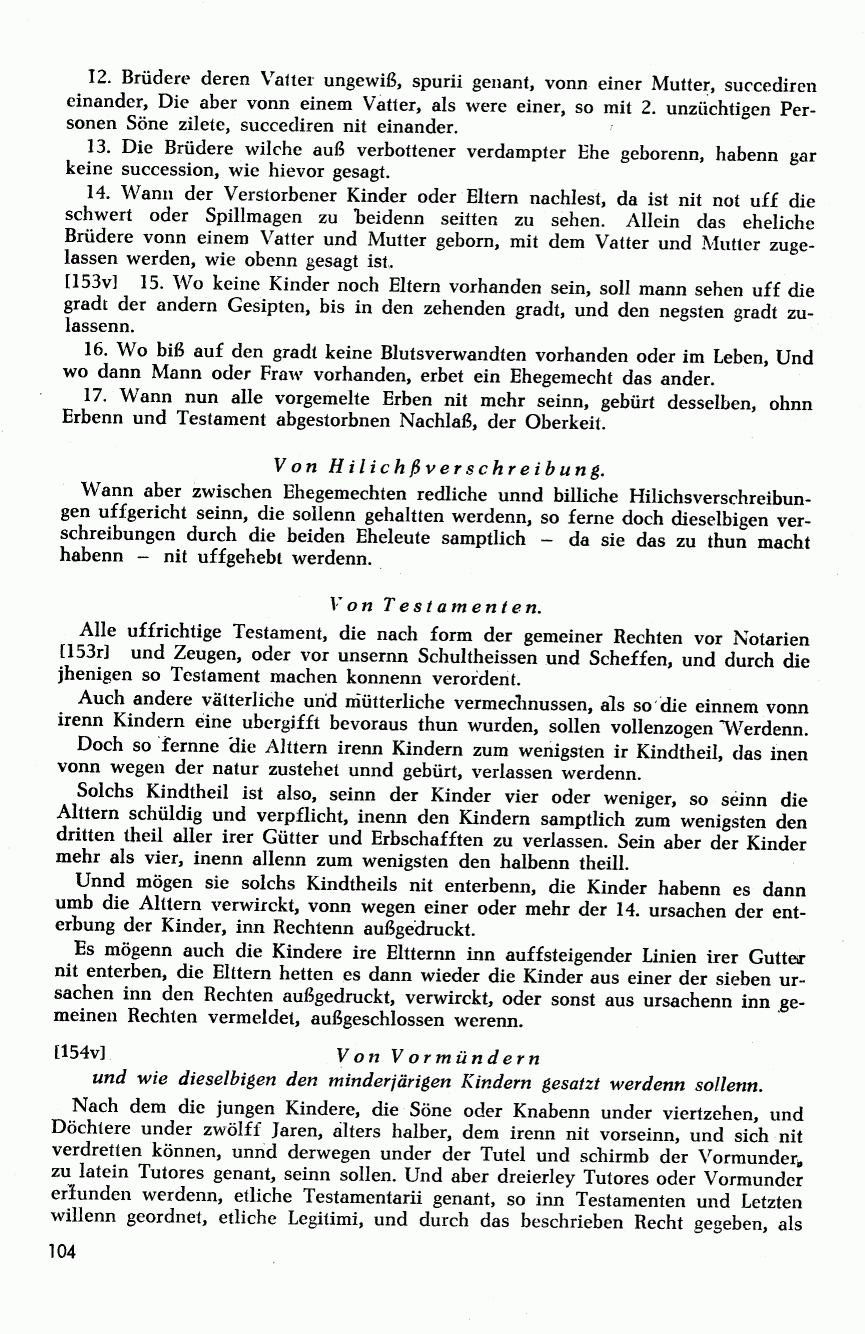 12. Brüdere deren Vatter ungewiß, spurii genant, vonn einer Mutter, succediren einander, Die aber vonn einem Vatter, als were einer, so mit 2. unzüchtigen Personen Söne zilete, succediren nit einander.

13. Die Brüdere wilche auß verbottener verdampter Ehe geborenn, habenn gar keine succession, wie hievor gesagt.

14. Wann der Verstorbener Kinder oder Eltern nachlest, da ist nit not uff die schwert oder Spillmagen zu beidenn seitten zu sehen. Allein das eheliche Brüdere vonn einem Vatter und Mutter geborn, mit dem Vatter und Mutter zugelassen werden, wie obenn gesagt ist.

[153v] 15. Wo keine Kinder noch Eltern vorhanden sein, soll mann sehen uff die gradt der andern Gesipten, bis in den zehenden gradt, und den negsten gradt zulassenn.

16. Wo biß auf den gradt keine Blutsverwandten vorhanden oder im Leben, Und wo dann Mann oder Fraw vorhanden, erbet ein Ehegemecht das ander.

17. Wann nun alle vorgemelte Erben nit mehr seinn, gebürt desselben, ohnn Erbenn und Testament abgestorbnen Nachlaß, der Oberkeit.

Von Hilichßverschreibung.

Wann aber zwischen Ehegemechten redliche unnd billiche Hilichsverschreibungen uffgericht seinn, die sollenn gehaltten werdenn, so ferne doch dieselbigen verschreibungen durch die beiden Eheleute samptlich – da sie das zu thun macht habenn – nit uffgehebt werdenn.

Von Testamenten.

Alle uffrichtige Testament, die nach form der gemeiner Rechten vor Notarien [153r] und Zeugen, oder vor unsernn Schultheissen und Scheffen, und durch die jhenigen so Testament machen konnenn verordent.

Auch andere vätterliche und mütterliche vermechnussen, als so die einnem vonn irenn Kindern eine ubergifft bevoraus thun wurden, sollen vollenzogen Werdenn.

Doch so fernne die Alttern irenn Kindern zum wenigsten ir Kindtheil, das inen vonn wegen der natur zustehet unnd gebürt, verlassen werdenn.

Solchs Kindtheil ist also, seinn der Kinder vier oder weniger, so seinn die Alttern schüldig und verpflicht, inenn den Kindern samptlich zum wenigsten den dritten theil aller irer Gütter und Erbschafften zu verlassen. Sein aber der Kinder mehr als vier, inenn allenn zum wenigsten den halbenn theill.

Unnd mögen sie solchs Kindtheils nit enterbenn, die Kinder habenn es dann umb die Alttern verwirckt, vonn wegen einer oder mehr der 14. ursachen der enterbung der Kinder, inn Rechtenn außgedruckt.

Es mögenn auch die Kindere ire Eltternn inn auffsteigender Linien irer Gutter nit enterben, die Elttern hetten es dann wieder die Kinder aus einer der sieben ursachen inn den Rechten außgedruckt, verwirckt, oder sonst aus ursachenn inn gemeinen Rechten vermeldet, außgeschlossen werenn.

[154v] Von Vormündern
und wie dieselbigen den minderjärigen Kindern gesatzt werdenn sollenn.

Nach dem die jungen Kindere, die Söne oder Knabenn under viertzehen, und Döchtere under zwölff Jaren, alters halber, dem irenn nit vorseinn, und sich nit verdretten können, unnd derwegen under der Tutel und schirmb der Vormunder, zu latein Tutores genant, seinn sollen. Und aber dreierley Tutores oder Vormunder erfunden werdenn, etliche Testamentarii genant, so inn Testamenten und Letzten willenn geordnet, etliche Legitimi, und durch das beschrieben Recht gegeben, als

104